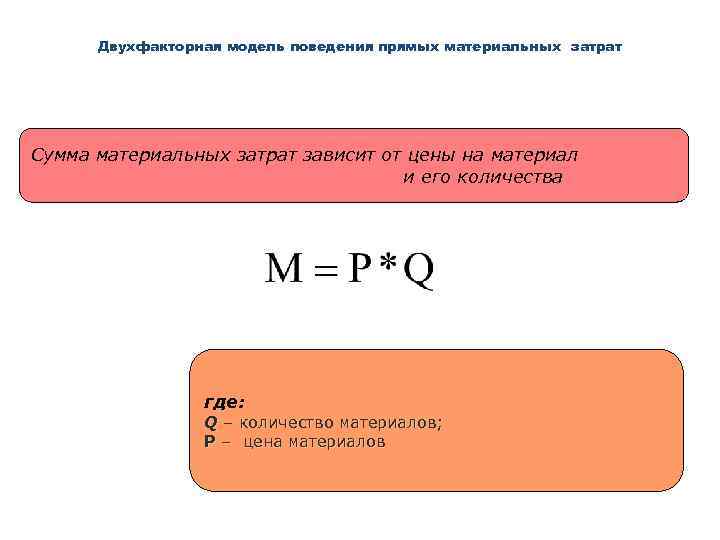 Двухфакторная модель поведения прямых материальных затрат

Сумма материальных затрат зависит от цены на материал и его количества

$M = P * Q$

где:
Q – количество материалов;
P – цена материалов